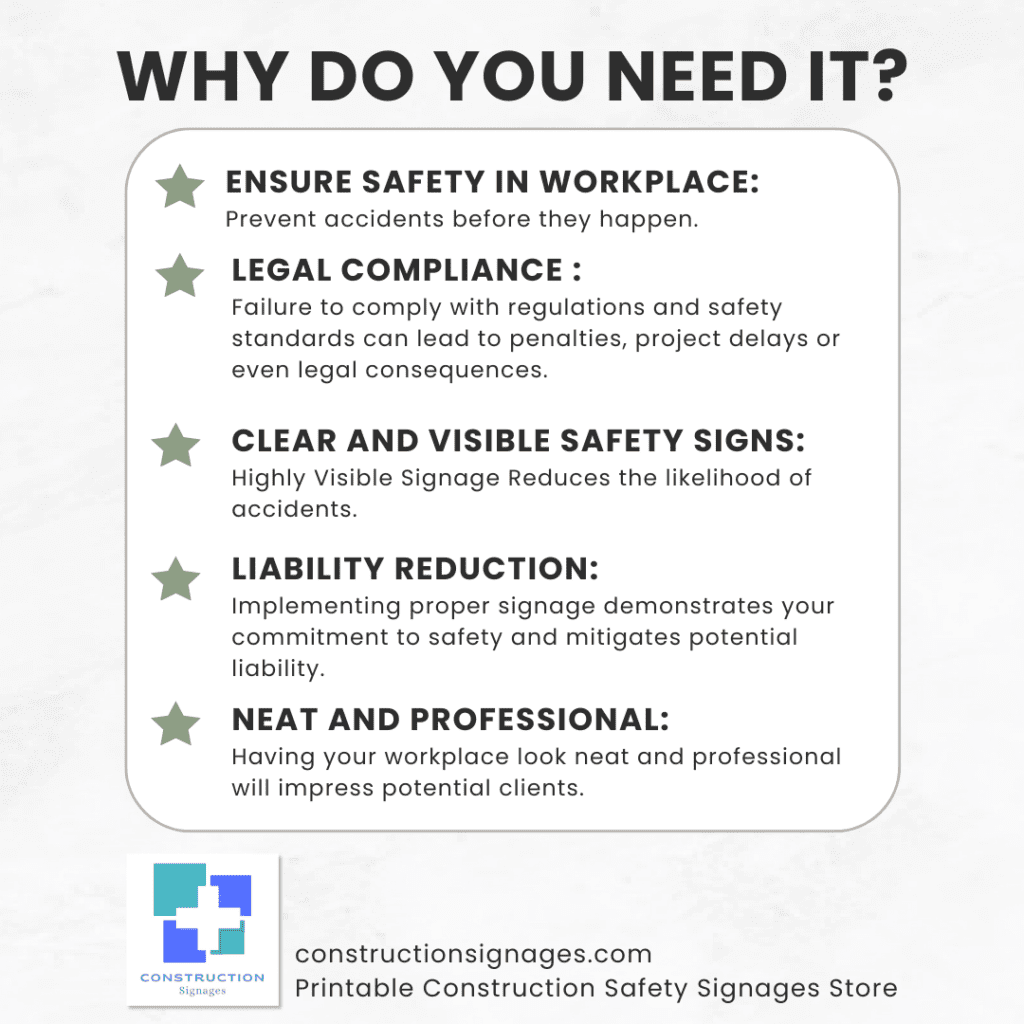 WHY DO YOU NEED IT?

ENSURE SAFETY IN WORKPLACE:
Prevent accidents before they happen.

LEGAL COMPLIANCE :
Failure to comply with regulations and safety standards can lead to penalties, project delays or even legal consequences.

CLEAR AND VISIBLE SAFETY SIGNS:
Highly Visible Signage Reduces the likelihood of accidents.

LIABILITY REDUCTION:
Implementing proper signage demonstrates your commitment to safety and mitigates potential liability.

NEAT AND PROFESSIONAL:
Having your workplace look neat and professional will impress potential clients.

CONSTRUCTION
Signages

constructionsignages.com
Printable Construction Safety Signages Store